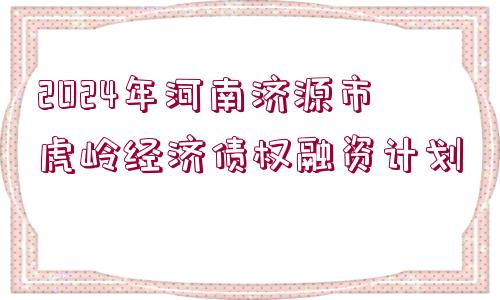 2024年河南济源市
虎岭经济债权融资计划